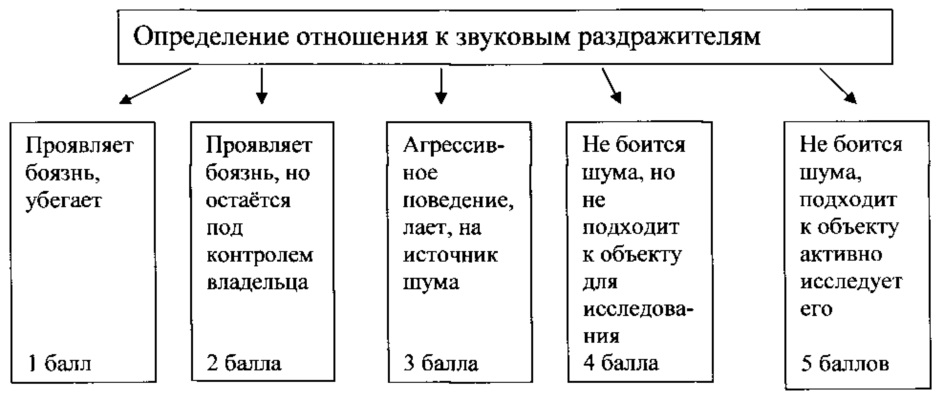 Определение отношения к звуковым раздражителям

Проявляет боязнь, убегает

1 балл

Проявляет боязнь, но остаётся под контролем владельца

2 балла

Агрессивное поведение, лает, на источник шума

3 балла

Не боится шума, но не подходит к объекту для исследования

4 балла

Не боится шума, подходит к объекту активно исследует его

5 баллов